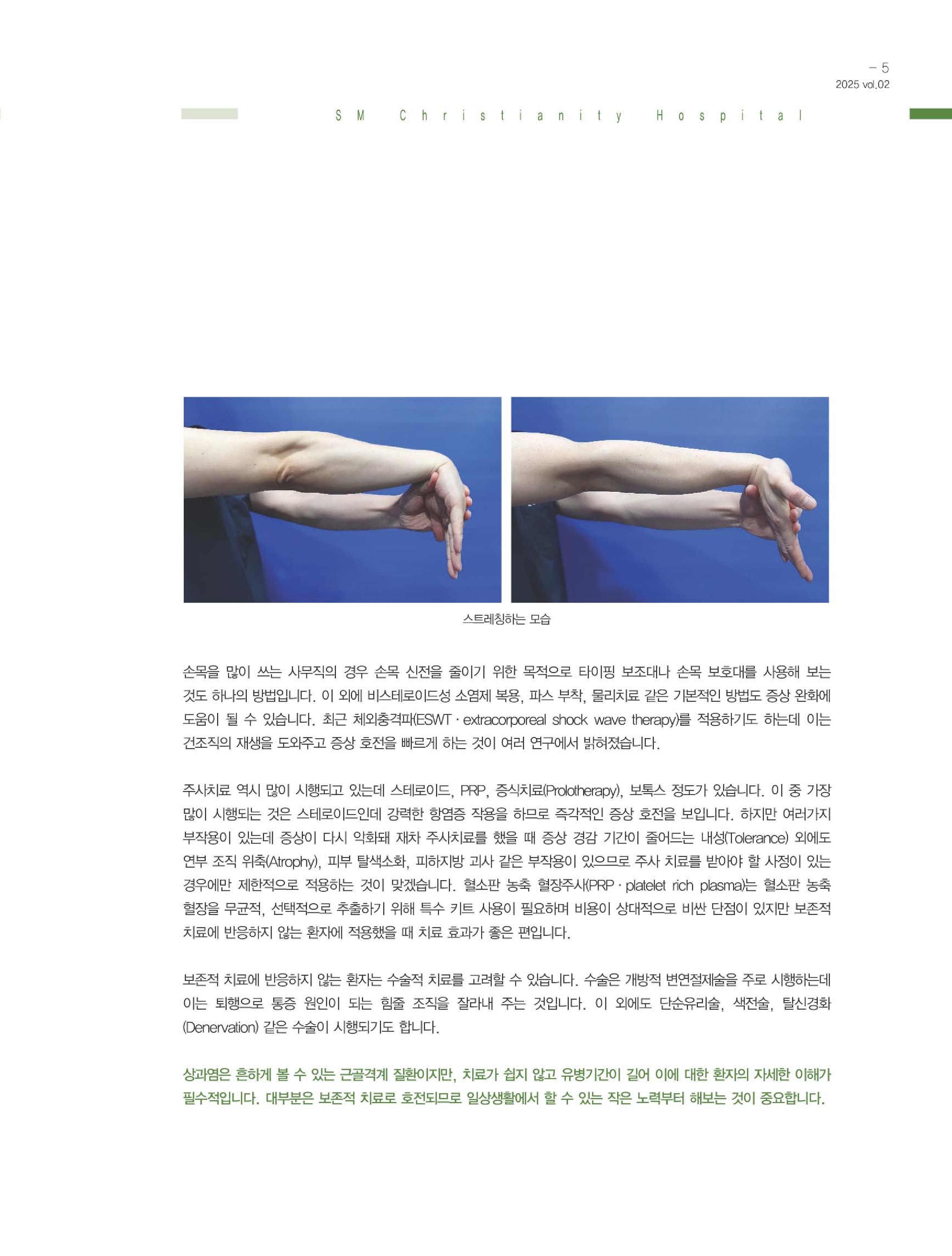 - 5
2025 vol.02

SM Christianity Hospital

스트레칭하는 모습

손목을 많이 쓰는 사무직의 경우 손목 신전을 줄이기 위한 목적으로 타이핑 보조대나 손목 보호대를 사용해 보는 것도 하나의 방법입니다. 이 외에 비스테로이드성 소염제 복용, 파스 부착, 물리치료 같은 기본적인 방법도 증상 완화에 도움이 될 수 있습니다. 최근 체외충격파(ESWT · extracorporeal shock wave therapy)를 적용하기도 하는데 이는 건조직의 재생을 도와주고 증상 호전을 빠르게 하는 것이 여러 연구에서 밝혀졌습니다.

주사치료 역시 많이 시행되고 있는데 스테로이드, PRP, 증식치료(Prolotherapy), 보톡스 정도가 있습니다. 이 중 가장 많이 시행되는 것은 스테로이드인데 강력한 항염증 작용을 하므로 즉각적인 증상 호전을 보입니다. 하지만 여러가지 부작용이 있는데 증상이 다시 악화돼 재차 주사치료를 했을 때 증상 경감 기간이 줄어드는 내성(Tolerance) 외에도 연부 조직 위축(Atrophy), 피부 탈색소화, 피하지방 괴사 같은 부작용이 있으므로 주사 치료를 받아야 할 사정이 있는 경우에만 제한적으로 적용하는 것이 맞겠습니다. 혈소판 농축 혈장주사(PRP · platelet rich plasma)는 혈소판 농축 혈장을 무균적, 선택적으로 추출하기 위해 특수 키트 사용이 필요하며 비용이 상대적으로 비싼 단점이 있지만 보존적 치료에 반응하지 않는 환자에 적용했을 때 치료 효과가 좋은 편입니다.

보존적 치료에 반응하지 않는 환자는 수술적 치료를 고려할 수 있습니다. 수술은 개방적 변연절제술을 주로 시행하는데 이는 퇴행으로 통증 원인이 되는 힘줄 조직을 잘라내 주는 것입니다. 이 외에도 단순유리술, 색전술, 탈신경화(Denervation) 같은 수술이 시행되기도 합니다.

상과염은 흔하게 볼 수 있는 근골격계 질환이지만, 치료가 쉽지 않고 유병기간이 길어 이에 대한 환자의 자세한 이해가 필수적입니다. 대부분은 보존적 치료로 호전되므로 일상생활에서 할 수 있는 작은 노력부터 해보는 것이 중요합니다.